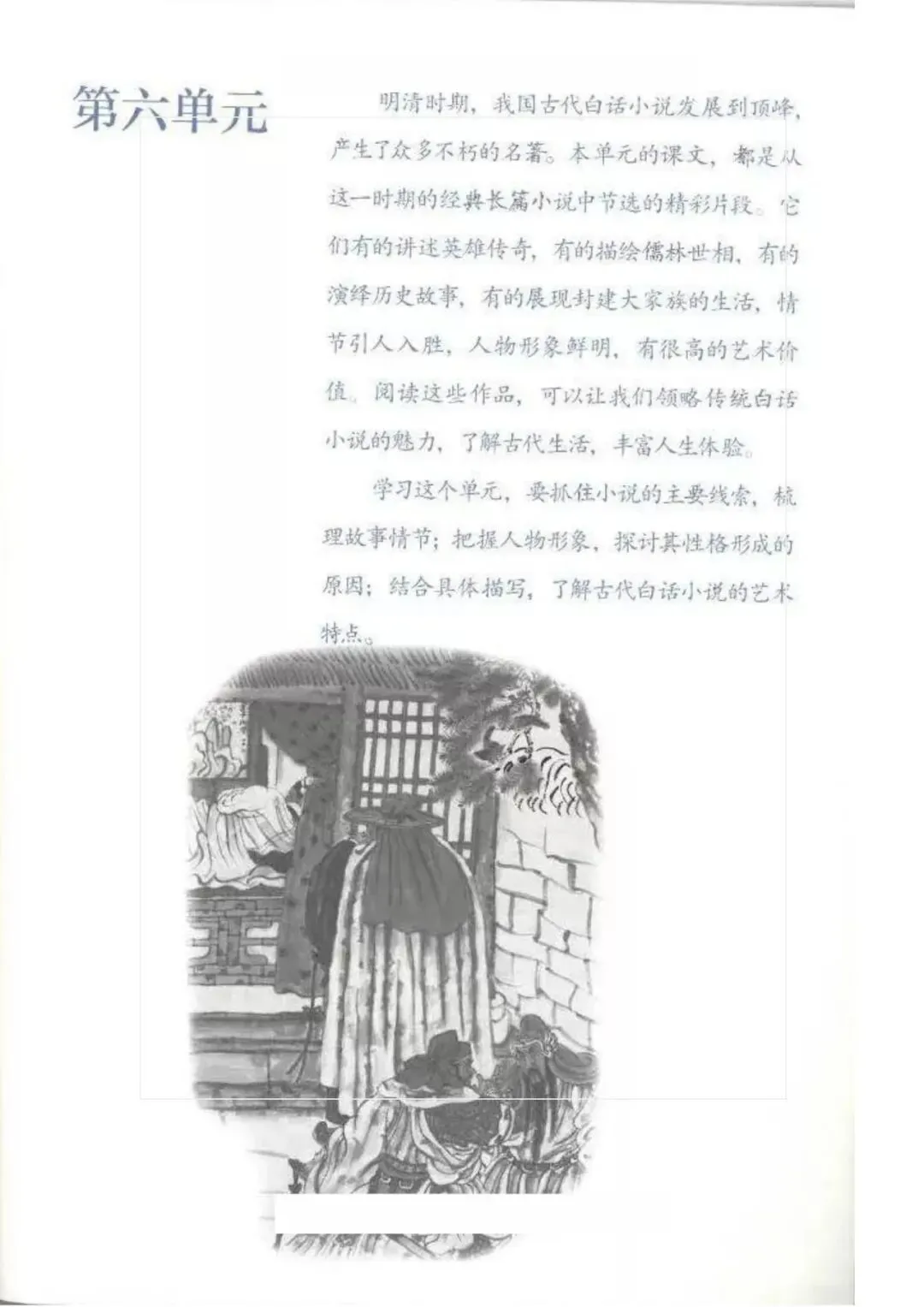 第六单元

明清时期，我国古代白话小说发展到顶峰，产生了众多不朽的名著。本单元的课文，都是从这一时期的经典长篇小说中节选的精彩片段。它们有的讲述英雄传奇，有的描绘儒林世相，有的演绎历史故事，有的展现封建大家族的生活，情节引人入胜，人物形象鲜明，有很高的艺术价值。阅读这些作品，可以让我们领略传统白话小说的魅力，了解古代生活，丰富人生体验。

学习这个单元，要抓住小说的主要线索，梳理故事情节；把握人物形象，探讨其性格形成的原因；结合具体描写，了解古代白话小说的艺术特点。